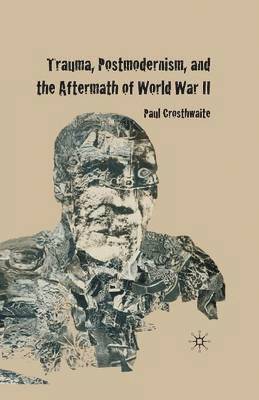 Trauma, Postmodernism, and the Aftermath of World War II

Paul Crosthwaite